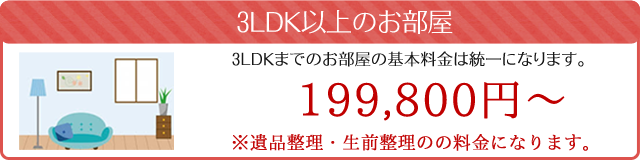 3LDK以上のお部屋

3LDKまでのお部屋の基本料金は統一になります。

199,800円～

※遺品整理・生前整理のの料金になります。